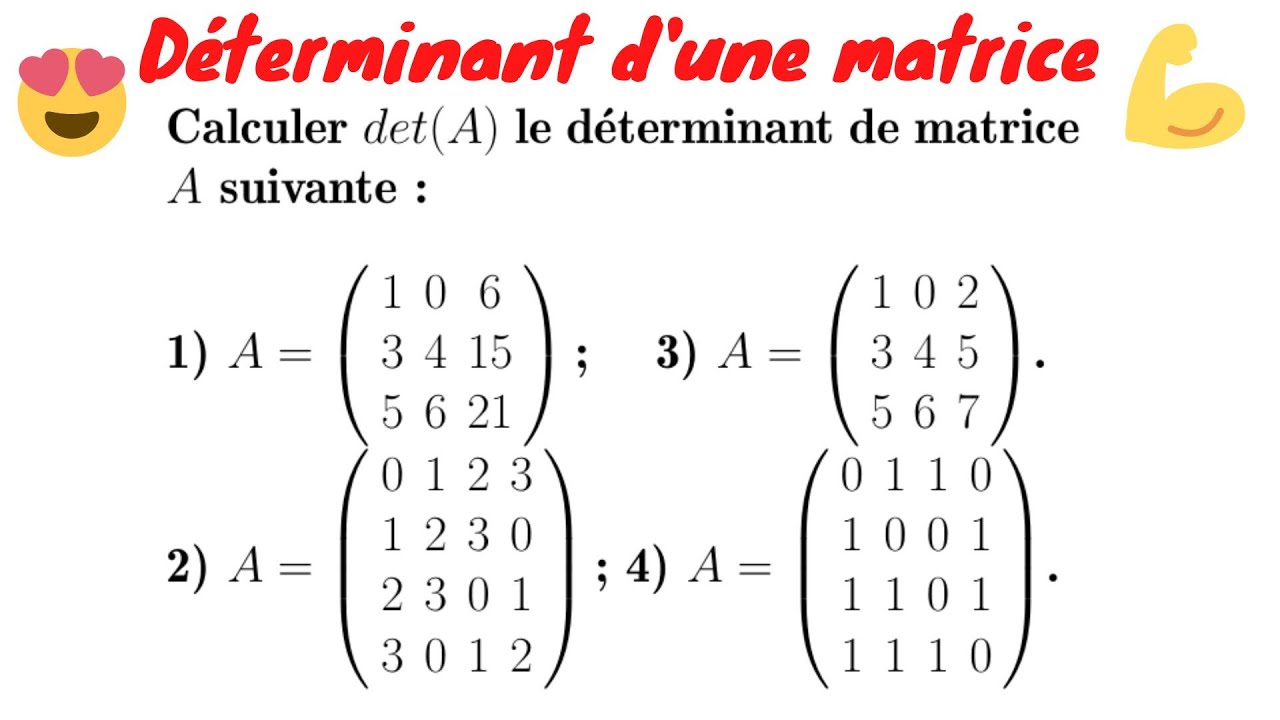 Déterminant d'une matrice

Calculer $det(A)$ le déterminant de matrice $A$ suivante :

1) $A = \begin{pmatrix} 1 & 0 & 6 \\ 3 & 4 & 15 \\ 5 & 6 & 21 \end{pmatrix}$ ; 3) $A = \begin{pmatrix} 1 & 0 & 2 \\ 3 & 4 & 5 \\ 5 & 6 & 7 \end{pmatrix}$.

2) $A = \begin{pmatrix} 0 & 1 & 2 & 3 \\ 1 & 2 & 3 & 0 \\ 2 & 3 & 0 & 1 \\ 3 & 0 & 1 & 2 \end{pmatrix}$ ; 4) $A = \begin{pmatrix} 0 & 1 & 1 & 0 \\ 1 & 0 & 0 & 1 \\ 1 & 1 & 0 & 1 \\ 1 & 1 & 1 & 0 \end{pmatrix}$.